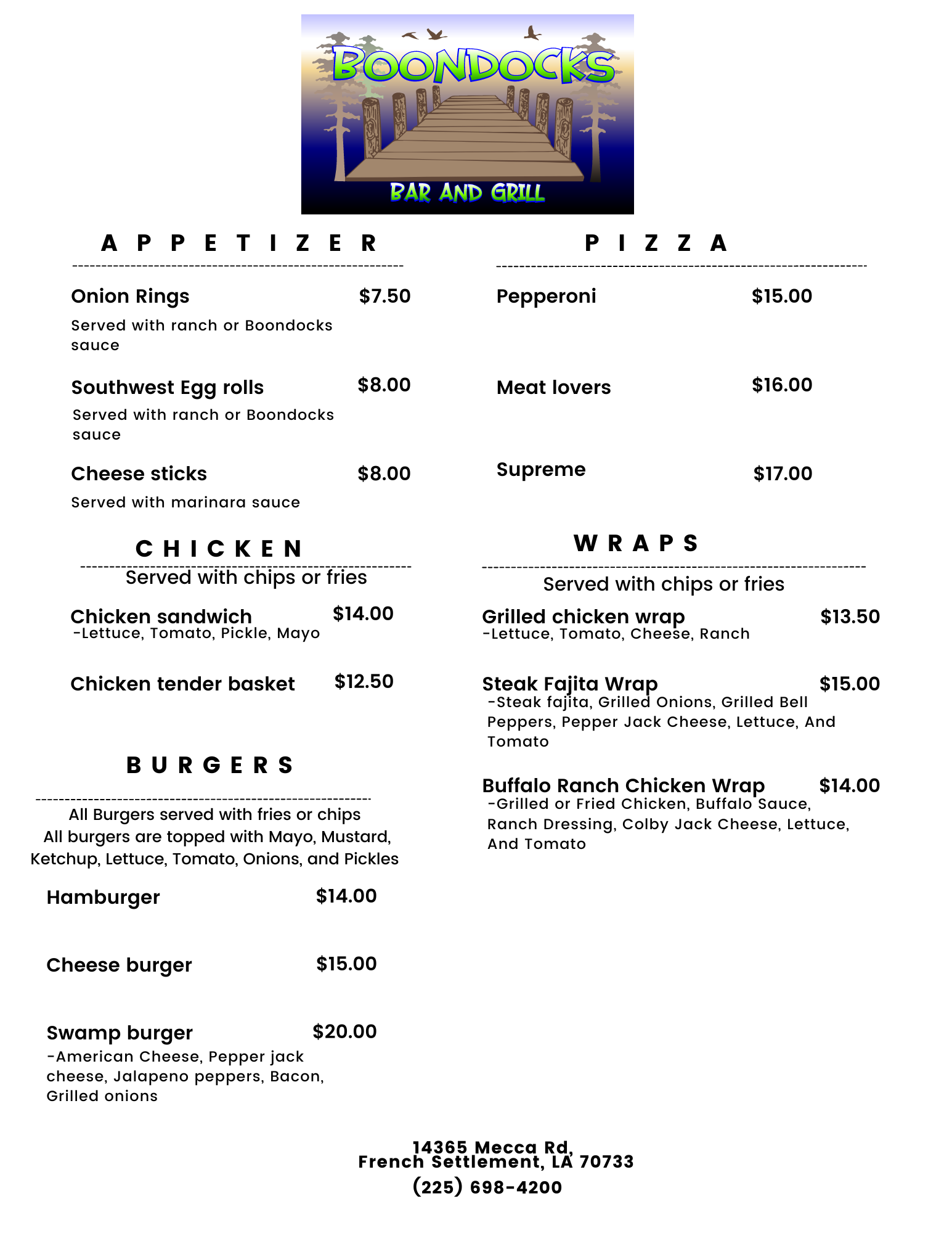 BOONDOCKS
BAR AND GRILL

APPETIZER

Onion Rings $7.50
Served with ranch or Boondocks sauce

Southwest Egg rolls $8.00
Served with ranch or Boondocks sauce

Cheese sticks $8.00
Served with marinara sauce

CHICKEN
Served with chips or fries

Chicken sandwich $14.00
-Lettuce, Tomato, Pickle, Mayo

Chicken tender basket $12.50

BURGERS
All Burgers served with fries or chips
All burgers are topped with Mayo, Mustard, Ketchup, Lettuce, Tomato, Onions, and Pickles

Hamburger $14.00

Cheese burger $15.00

Swamp burger $20.00
-American Cheese, Pepper jack cheese, Jalapeno peppers, Bacon, Grilled onions

PIZZA

Pepperoni $15.00

Meat lovers $16.00

Supreme $17.00

WRAPS
Served with chips or fries

Grilled chicken wrap $13.50
-Lettuce, Tomato, Cheese, Ranch

Steak Fajita Wrap $15.00
-Steak fajita, Grilled Onions, Grilled Bell Peppers, Pepper Jack Cheese, Lettuce, And Tomato

Buffalo Ranch Chicken Wrap $14.00
-Grilled or Fried Chicken, Buffalo Sauce, Ranch Dressing, Colby Jack Cheese, Lettuce, And Tomato

14365 Mecca Rd,
French Settlement, LA 70733
(225) 698-4200